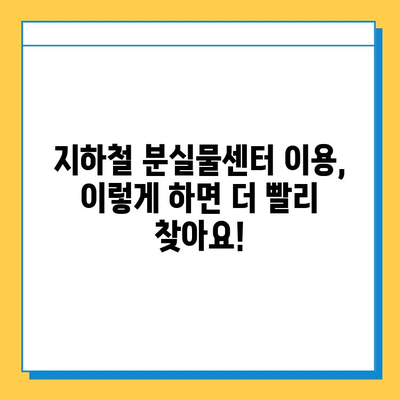 지하철 분실물센터 이용, 이렇게 하면 더 빨리 찾아요!